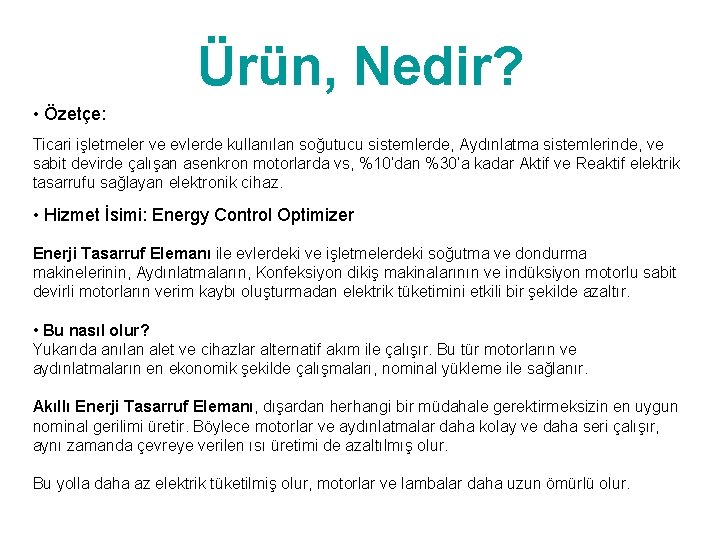 Ürün, Nedir?

• Özetçe:

Ticari işletmeler ve evlerde kullanılan soğutucu sistemlerde, Aydınlatma sistemlerinde, ve sabit devirde çalışan asenkron motorlarda vs, %10'dan %30'a kadar Aktif ve Reaktif elektrik tasarrufu sağlayan elektronik cihaz.

• Hizmet İsimi: Energy Control Optimizer

Enerji Tasarruf Elemanı ile evlerdeki ve işletmelerdeki soğutma ve dondurma makinelerinin, Aydınlatmaların, Konfeksiyon dikiş makinalarının ve indüksiyon motorlu sabit devirli motorların verim kaybı oluşturmadan elektrik tüketimini etkili bir şekilde azaltır.

• Bu nasıl olur?
Yukarıda anılan alet ve cihazlar alternatif akım ile çalışır. Bu tür motorların ve aydınlatmaların en ekonomik şekilde çalışmaları, nominal yükleme ile sağlanır.

Akıllı Enerji Tasarruf Elemanı, dışardan herhangi bir müdahale gerektirmeksizin en uygun nominal gerilimi üretir. Böylece motorlar ve aydınlatmalar daha kolay ve daha seri çalışır, aynı zamanda çevreye verilen ısı üretimi de azaltılmış olur.

Bu yolla daha az elektrik tüketilmiş olur, motorlar ve lambalar daha uzun ömürlü olur.